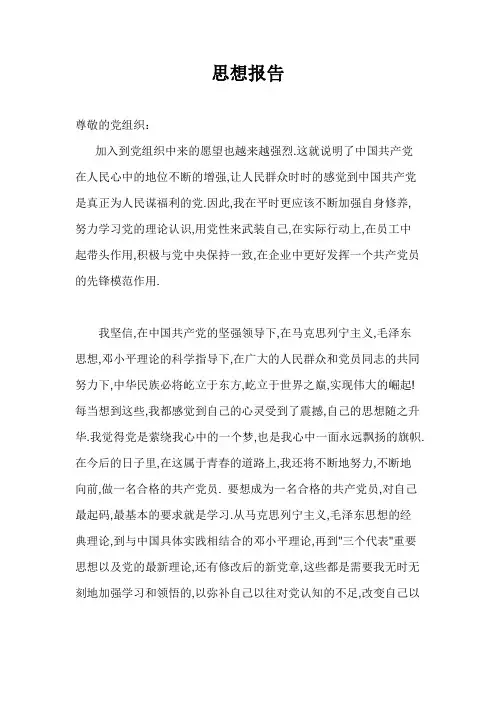 思想报告

尊敬的党组织：

加入到党组织中来的愿望也越来越强烈.这就说明了中国共产党在人民心中的地位不断的增强,让人民群众时时的感觉到中国共产党是真正为人民谋福利的党.因此,我在平时更应该不断加强自身修养,努力学习党的理论认识,用党性来武装自己,在实际行动上,在员工中起带头作用,积极与党中央保持一致,在企业中更好发挥一个共产党员的先锋模范作用.

我坚信,在中国共产党的坚强领导下,在马克思列宁主义,毛泽东思想,邓小平理论的科学指导下,在广大的人民群众和党员同志的共同努力下,中华民族必将屹立于东方,屹立于世界之巅,实现伟大的崛起!每当想到这些,我都感觉到自己的心灵受到了震撼,自己的思想随之升华.我觉得党是萦绕我心中的一个梦,也是我心中一面永远飘扬的旗帜.在今后的日子里,在这属于青春的道路上,我还将不断地努力,不断地向前,做一名合格的共产党员. 要想成为一名合格的共产党员,对自己最起码,最基本的要求就是学习.从马克思列宁主义,毛泽东思想的经典理论,到与中国具体实践相结合的邓小平理论,再到"三个代表"重要思想以及党的最新理论,还有修改后的新党章,这些都是需要我无时无刻地加强学习和领悟的,以弥补自己以往对党认知的不足,改变自己以